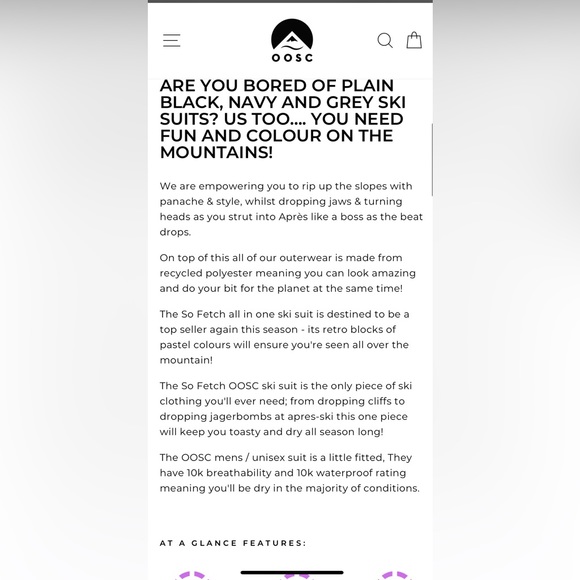 OOSC

ARE YOU BORED OF PLAIN BLACK, NAVY AND GREY SKI SUITS? US TOO.... YOU NEED FUN AND COLOUR ON THE MOUNTAINS!

We are empowering you to rip up the slopes with panache & style, whilst dropping jaws & turning heads as you strut into Après like a boss as the beat drops.

On top of this all of our outerwear is made from recycled polyester meaning you can look amazing and do your bit for the planet at the same time!

The So Fetch all in one ski suit is destined to be a top seller again this season - its retro blocks of pastel colours will ensure you're seen all over the mountain!

The So Fetch OOSC ski suit is the only piece of ski clothing you'll ever need; from dropping cliffs to dropping jagerbombs at apres-ski this one piece will keep you toasty and dry all season long!

The OOSC mens / unisex suit is a little fitted, They have 10k breathability and 10k waterproof rating meaning you'll be dry in the majority of conditions.

AT A GLANCE FEATURES: